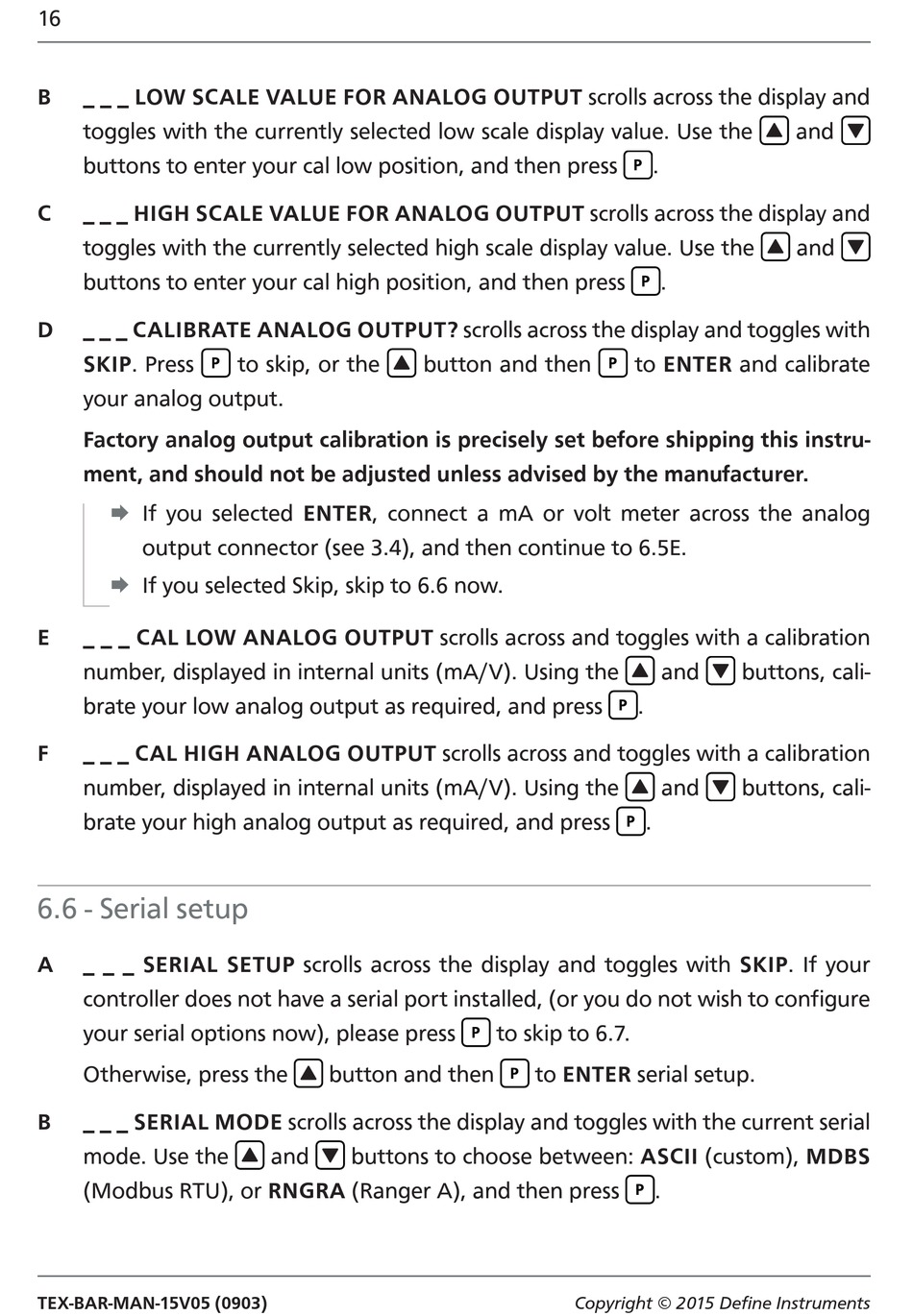 16

B _ _ _ LOW SCALE VALUE FOR ANALOG OUTPUT scrolls across the display and toggles with the currently selected low scale display value. Use the ▲ and ▼ buttons to enter your cal low position, and then press P.

C _ _ _ HIGH SCALE VALUE FOR ANALOG OUTPUT scrolls across the display and toggles with the currently selected high scale display value. Use the ▲ and ▼ buttons to enter your cal high position, and then press P.

D _ _ _ CALIBRATE ANALOG OUTPUT? scrolls across the display and toggles with SKIP. Press P to skip, or the ▲ button and then P to ENTER and calibrate your analog output.

Factory analog output calibration is precisely set before shipping this instrument, and should not be adjusted unless advised by the manufacturer.

➡ If you selected ENTER, connect a mA or volt meter across the analog output connector (see 3.4), and then continue to 6.5E.

➡ If you selected Skip, skip to 6.6 now.

E _ _ _ CAL LOW ANALOG OUTPUT scrolls across and toggles with a calibration number, displayed in internal units (mA/V). Using the ▲ and ▼ buttons, calibrate your low analog output as required, and press P.

F _ _ _ CAL HIGH ANALOG OUTPUT scrolls across and toggles with a calibration number, displayed in internal units (mA/V). Using the ▲ and ▼ buttons, calibrate your high analog output as required, and press P.

6.6 - Serial setup

A _ _ _ SERIAL SETUP scrolls across the display and toggles with SKIP. If your controller does not have a serial port installed, (or you do not wish to configure your serial options now), please press P to skip to 6.7.

Otherwise, press the ▲ button and then P to ENTER serial setup.

B _ _ _ SERIAL MODE scrolls across the display and toggles with the current serial mode. Use the ▲ and ▼ buttons to choose between: ASCII (custom), MDBS (Modbus RTU), or RNGRA (Ranger A), and then press P.

TEX-BAR-MAN-15V05 (0903) Copyright © 2015 Define Instruments